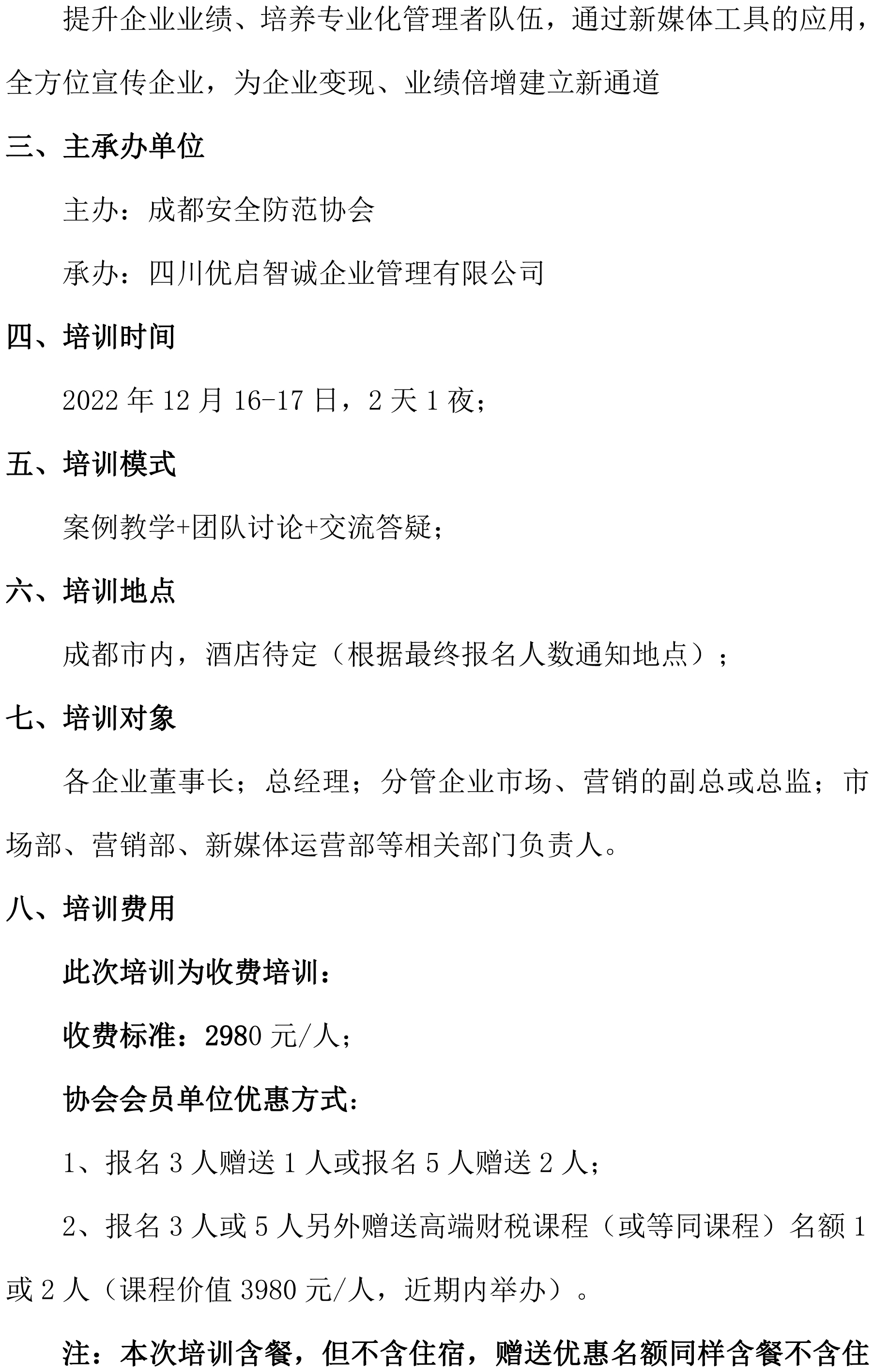 提升企业业绩、培养专业化管理者队伍，通过新媒体工具的应用，全方位宣传企业，为企业变现、业绩倍增建立新通道

三、主承办单位

主办：成都安全防范协会

承办：四川优启智诚企业管理有限公司

四、培训时间

2022 年 12 月 16-17 日，2 天 1 夜；

五、培训模式

案例教学+团队讨论+交流答疑；

六、培训地点

成都市内，酒店待定（根据最终报名人数通知地点）；

七、培训对象

各企业董事长；总经理；分管企业市场、营销的副总或总监；市场部、营销部、新媒体运营部等相关部门负责人。

八、培训费用

此次培训为收费培训：

收费标准：2980 元/人；

协会会员单位优惠方式：

1、报名 3 人赠送 1 人或报名 5 人赠送 2 人；

2、报名 3 人或 5 人另外赠送高端财税课程（或等同课程）名额 1 或 2 人（课程价值 3980 元/人，近期内举办）。

注：本次培训含餐，但不含住宿，赠送优惠名额同样含餐不含住